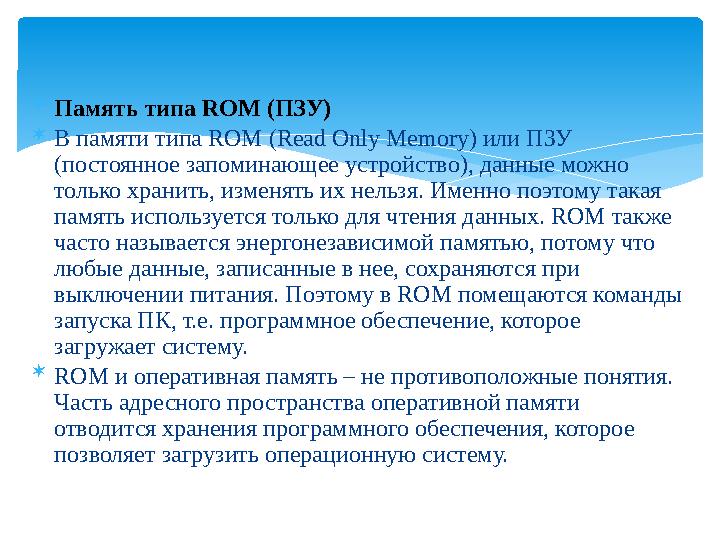 Память типа ROM (ПЗУ)

В памяти типа ROM (Read Only Memory) или ПЗУ (постоянное запоминающее устройство), данные можно только хранить, изменять их нельзя. Именно поэтому такая память используется только для чтения данных. ROM также часто называется энергонезависимой памятью, потому что любые данные, записанные в нее, сохраняются при выключении питания. Поэтому в ROM помещаются команды запуска ПК, т.е. программное обеспечение, которое загружает систему.

ROM и оперативная память – не противоположные понятия. Часть адресного пространства оперативной памяти отводится хранения программного обеспечения, которое позволяет загрузить операционную систему.